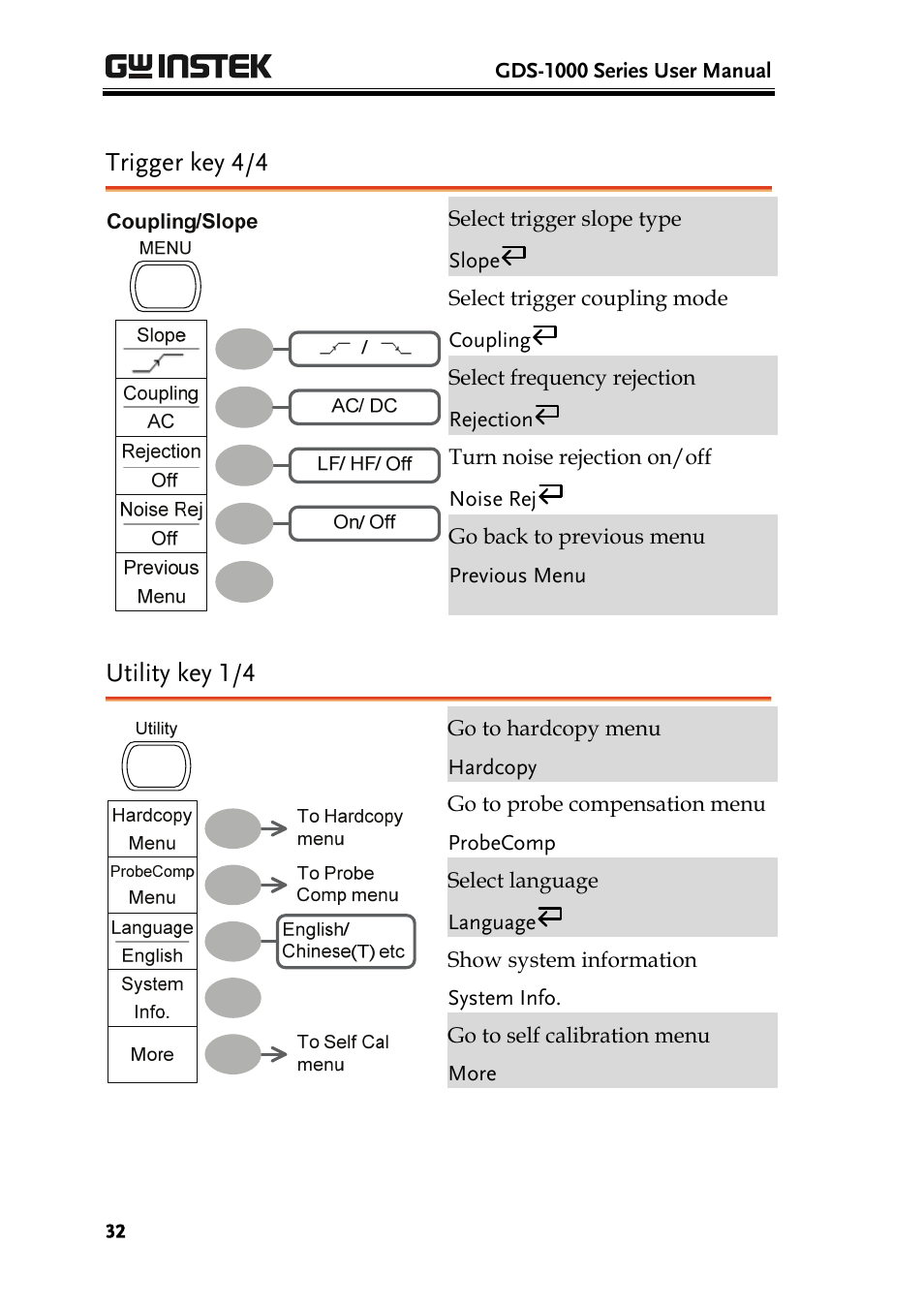 GW INSTEK

GDS-1000 Series User Manual

Trigger key 4/4

Coupling/Slope

MENU

Slope

Coupling
AC

Rejection
Off

Noise Rej
Off

Previous
Menu

/

AC/ DC

LF/ HF/ Off

On/ Off

Select trigger slope type

Slope

Select trigger coupling mode

Coupling

Select frequency rejection

Rejection

Turn noise rejection on/off

Noise Rej

Go back to previous menu

Previous Menu

Utility key 1/4

Utility

Hardcopy
Menu

ProbeComp
Menu

Language
English

System
Info.

More

To Hardcopy menu

To Probe Comp menu

English/ Chinese(T) etc

To Self Cal menu

Go to hardcopy menu

Hardcopy

Go to probe compensation menu

ProbeComp

Select language

Language

Show system information

System Info.

Go to self calibration menu

More

32